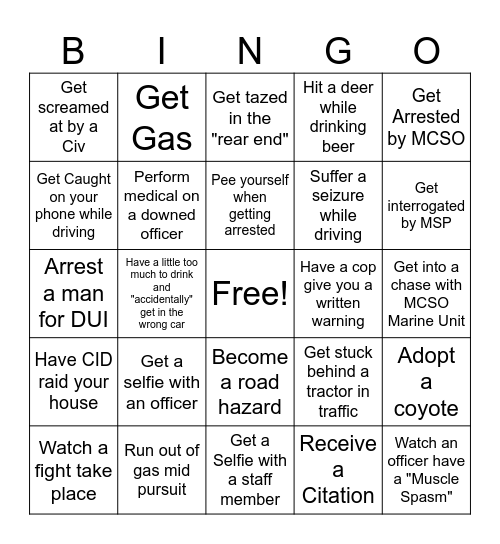 | B | I | N | G | O |
|---|---|---|---|---|
| Get screamed at by a Civ | Get Gas | Get tazed in the "rear end" | Hit a deer while drinking beer | Get Arrested by MCSO |
| Get Caught on your phone while driving | Perform medical on a downed officer | Pee yourself when getting arrested | Suffer a seizure while driving | Get interrogated by MSP |
| Arrest a man for DUI | Have a little too much to drink and "accidentally" get in the wrong car | Free! | Have a cop give you a written warning | Get into a chase with MCSO Marine Unit |
| Have CID raid your house | Get a selfie with an officer | Become a road hazard | Get stuck behind a tractor in traffic | Adopt a coyote |
| Watch a fight take place | Run out of gas mid pursuit | Get a Selfie with a staff member | Receive a Citation | Watch an officer have a "Muscle Spasm" |